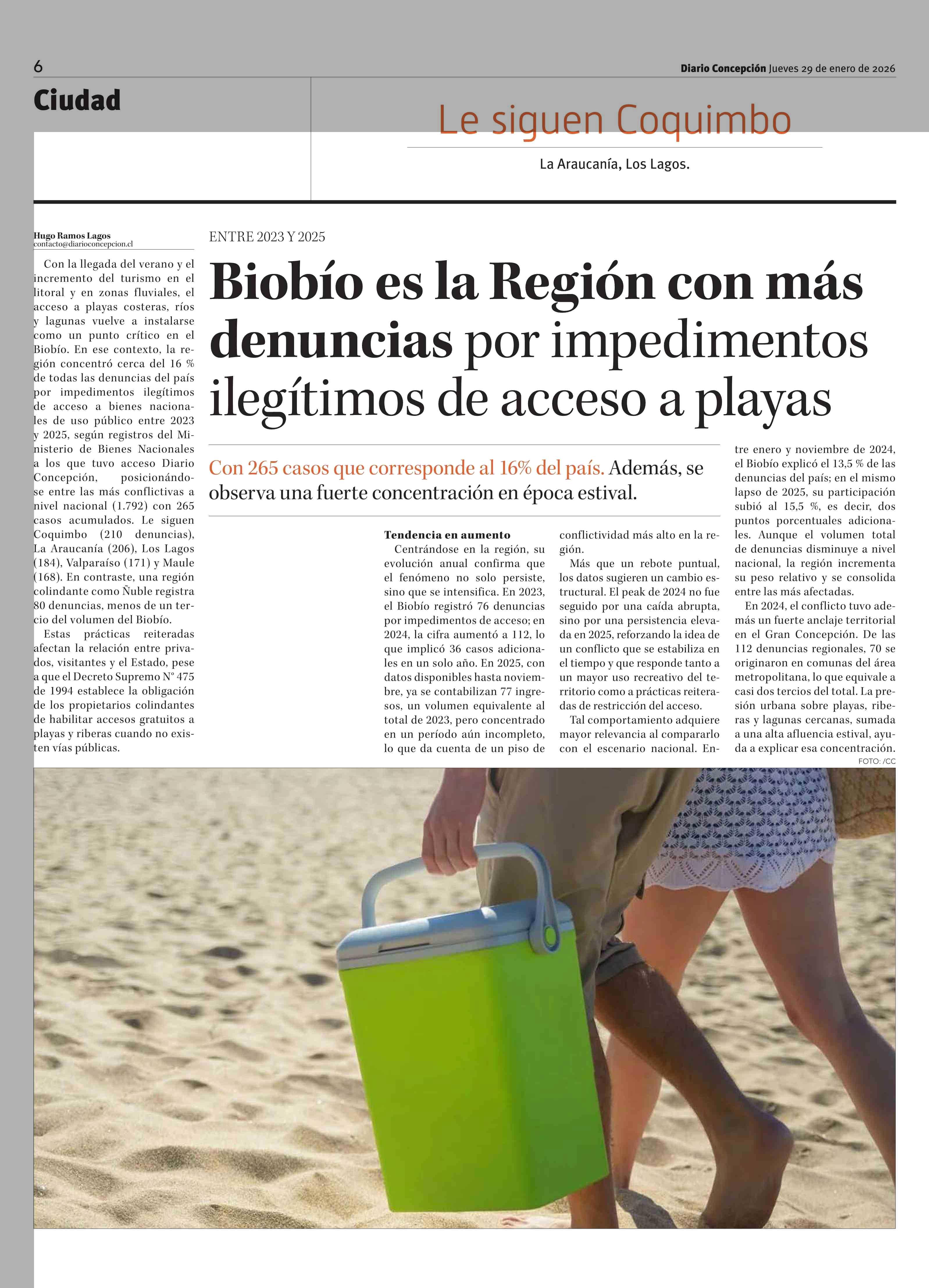 6

Diario Concepción Jueves 29 de enero de 2026

Ciudad

Le siguen Coquimbo

La Araucanía, Los Lagos.

Hugo Ramos Lagos
contacto@diarioconcepcion.cl

ENTRE 2023 Y 2025

Biobío es la Región con más denuncias por impedimentos ilegítimos de acceso a playas

Con 265 casos que corresponde al 16% del país. Además, se observa una fuerte concentración en época estival.

Con la llegada del verano y el incremento del turismo en el litoral y en zonas fluviales, el acceso a playas costeras, ríos y lagunas vuelve a instalarse como un punto crítico en el Biobío. En ese contexto, la región concentró cerca del 16 % de todas las denuncias del país por impedimentos ilegítimos de acceso a bienes nacionales de uso público entre 2023 y 2025, según registros del Ministerio de Bienes Nacionales a los que tuvo acceso Diario Concepción, posicionándose entre las más conflictivas a nivel nacional (1.792) con 265 casos acumulados. Le siguen Coquimbo (210 denuncias), La Araucanía (206), Los Lagos (184), Valparaíso (171) y Maule (168). En contraste, una región colindante como Ñuble registra 80 denuncias, menos de un tercio del volumen del Biobío.

Estas prácticas reiteradas afectan la relación entre privados, visitantes y el Estado, pese a que el Decreto Supremo N° 475 de 1994 establece la obligación de los propietarios colindantes de habilitar accesos gratuitos a playas y riberas cuando no existen vías públicas.

Tendencia en aumento

Centrándose en la región, su evolución anual confirma que el fenómeno no solo persiste, sino que se intensifica. En 2023, el Biobío registró 76 denuncias por impedimentos de acceso; en 2024, la cifra aumentó a 112, lo que implicó 36 casos adicionales en un solo año. En 2025, con datos disponibles hasta noviembre, ya se contabilizan 77 ingresos, un volumen equivalente al total de 2023, pero concentrado en un período aún incompleto, lo que da cuenta de un piso de conflictividad más alto en la región.

Más que un rebote puntual, los datos sugieren un cambio estructural. El peak de 2024 no fue seguido por una caída abrupta, sino por una persistencia elevada en 2025, reforzando la idea de un conflicto que se estabiliza en el tiempo y que responde tanto a un mayor uso recreativo del territorio como a prácticas reiteradas de restricción del acceso.

Tal comportamiento adquiere mayor relevancia al compararlo con el escenario nacional. Entre enero y noviembre de 2024, el Biobío explicó el 13,5 % de las denuncias del país; en el mismo lapso de 2025, su participación subió al 15,5 %, es decir, dos puntos porcentuales adicionales. Aunque el volumen total de denuncias disminuye a nivel nacional, la región incrementa su peso relativo y se consolida entre las más afectadas.

En 2024, el conflicto tuvo además un fuerte anclaje territorial en el Gran Concepción. De las 112 denuncias regionales, 70 se originaron en comunas del área metropolitana, lo que equivale a casi dos tercios del total. La presión urbana sobre playas, riberas y lagunas cercanas, sumada a una alta afluencia estival, ayuda a explicar esa concentración.

FOTO: /CC